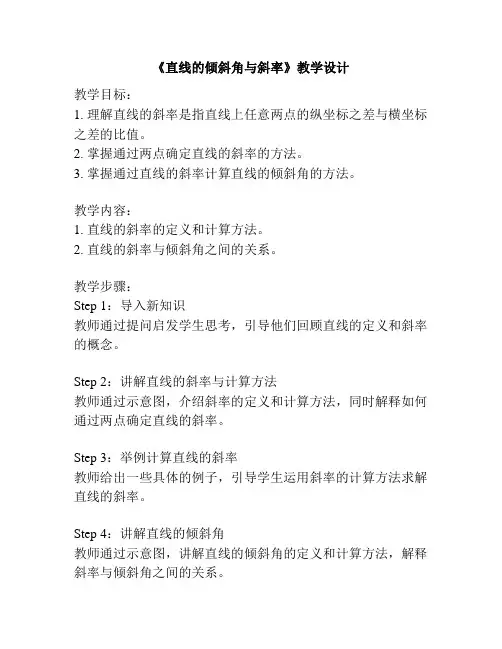 《直线的倾斜角与斜率》教学设计

教学目标：
1. 理解直线的斜率是指直线上任意两点的纵坐标之差与横坐标之差的比值。
2. 掌握通过两点确定直线的斜率的方法。
3. 掌握通过直线的斜率计算直线的倾斜角的方法。

教学内容：
1. 直线的斜率的定义和计算方法。
2. 直线的斜率与倾斜角之间的关系。

教学步骤：
Step 1：导入新知识
教师通过提问启发学生思考，引导他们回顾直线的定义和斜率的概念。

Step 2：讲解直线的斜率与计算方法
教师通过示意图，介绍斜率的定义和计算方法，同时解释如何通过两点确定直线的斜率。

Step 3：举例计算直线的斜率
教师给出一些具体的例子，引导学生运用斜率的计算方法求解直线的斜率。

Step 4：讲解直线的倾斜角
教师通过示意图，讲解直线的倾斜角的定义和计算方法，解释斜率与倾斜角之间的关系。